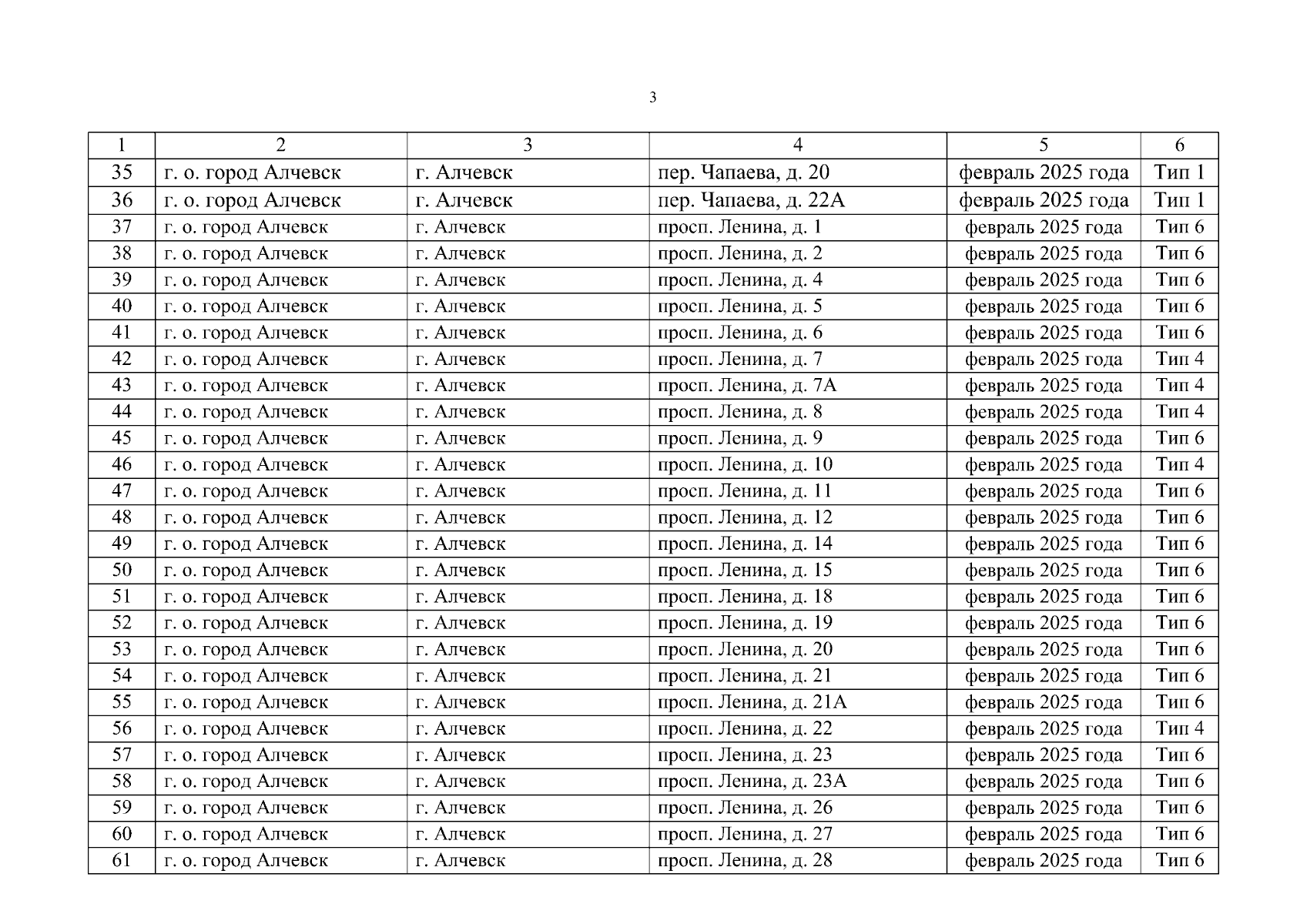 3

| 1 | 2 | 3 | 4 | 5 | 6 |
|---|---|---|---|---|---|
| 35 | г. о. город Алчевск | г. Алчевск | пер. Чапаева, д. 20 | февраль 2025 года | Тип 1 |
| 36 | г. о. город Алчевск | г. Алчевск | пер. Чапаева, д. 22А | февраль 2025 года | Тип 1 |
| 37 | г. о. город Алчевск | г. Алчевск | просп. Ленина, д. 1 | февраль 2025 года | Тип 6 |
| 38 | г. о. город Алчевск | г. Алчевск | просп. Ленина, д. 2 | февраль 2025 года | Тип 6 |
| 39 | г. о. город Алчевск | г. Алчевск | просп. Ленина, д. 4 | февраль 2025 года | Тип 6 |
| 40 | г. о. город Алчевск | г. Алчевск | просп. Ленина, д. 5 | февраль 2025 года | Тип 6 |
| 41 | г. о. город Алчевск | г. Алчевск | просп. Ленина, д. 6 | февраль 2025 года | Тип 6 |
| 42 | г. о. город Алчевск | г. Алчевск | просп. Ленина, д. 7 | февраль 2025 года | Тип 4 |
| 43 | г. о. город Алчевск | г. Алчевск | просп. Ленина, д. 7А | февраль 2025 года | Тип 4 |
| 44 | г. о. город Алчевск | г. Алчевск | просп. Ленина, д. 8 | февраль 2025 года | Тип 4 |
| 45 | г. о. город Алчевск | г. Алчевск | просп. Ленина, д. 9 | февраль 2025 года | Тип 6 |
| 46 | г. о. город Алчевск | г. Алчевск | просп. Ленина, д. 10 | февраль 2025 года | Тип 4 |
| 47 | г. о. город Алчевск | г. Алчевск | просп. Ленина, д. 11 | февраль 2025 года | Тип 6 |
| 48 | г. о. город Алчевск | г. Алчевск | просп. Ленина, д. 12 | февраль 2025 года | Тип 6 |
| 49 | г. о. город Алчевск | г. Алчевск | просп. Ленина, д. 14 | февраль 2025 года | Тип 6 |
| 50 | г. о. город Алчевск | г. Алчевск | просп. Ленина, д. 15 | февраль 2025 года | Тип 6 |
| 51 | г. о. город Алчевск | г. Алчевск | просп. Ленина, д. 18 | февраль 2025 года | Тип 6 |
| 52 | г. о. город Алчевск | г. Алчевск | просп. Ленина, д. 19 | февраль 2025 года | Тип 6 |
| 53 | г. о. город Алчевск | г. Алчевск | просп. Ленина, д. 20 | февраль 2025 года | Тип 6 |
| 54 | г. о. город Алчевск | г. Алчевск | просп. Ленина, д. 21 | февраль 2025 года | Тип 6 |
| 55 | г. о. город Алчевск | г. Алчевск | просп. Ленина, д. 21А | февраль 2025 года | Тип 6 |
| 56 | г. о. город Алчевск | г. Алчевск | просп. Ленина, д. 22 | февраль 2025 года | Тип 4 |
| 57 | г. о. город Алчевск | г. Алчевск | просп. Ленина, д. 23 | февраль 2025 года | Тип 6 |
| 58 | г. о. город Алчевск | г. Алчевск | просп. Ленина, д. 23А | февраль 2025 года | Тип 6 |
| 59 | г. о. город Алчевск | г. Алчевск | просп. Ленина, д. 26 | февраль 2025 года | Тип 6 |
| 60 | г. о. город Алчевск | г. Алчевск | просп. Ленина, д. 27 | февраль 2025 года | Тип 6 |
| 61 | г. о. город Алчевск | г. Алчевск | просп. Ленина, д. 28 | февраль 2025 года | Тип 6 |